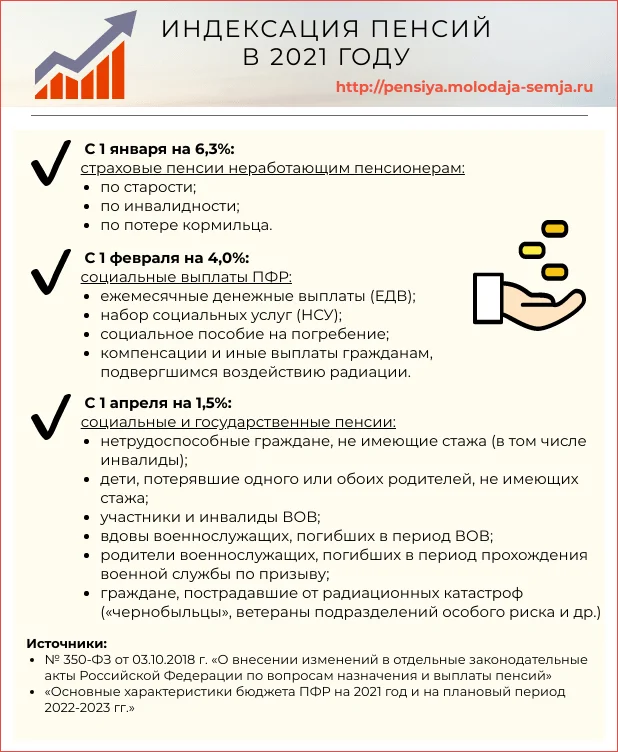 ИНДЕКСАЦИЯ ПЕНСИЙ
В 2021 ГОДУ

http://pensiya.molodaja-semja.ru

С 1 января на 6,3%:
страховые пенсии неработающим пенсионерам:
- по старости;
- по инвалидности;
- по потере кормильца.

С 1 февраля на 4,0%:
социальные выплаты ПФР:
- ежемесячные денежные выплаты (ЕДВ);
- набор социальных услуг (НСУ);
- социальное пособие на погребение;
- компенсации и иные выплаты гражданам, подвергшимся воздействию радиации.

С 1 апреля на 1,5%:
социальные и государственные пенсии:
- нетрудоспособные граждане, не имеющие стажа (в том числе инвалиды);
- дети, потерявшие одного или обоих родителей, не имеющих стажа;
- участники и инвалиды ВОВ;
- вдовы военнослужащих, погибших в период ВОВ;
- родители военнослужащих, погибших в период прохождения военной службы по призыву;
- граждане, пострадавшие от радиационных катастроф («чернобыльцы», ветераны подразделений особого риска и др.)

Источники:
- № 350-ФЗ от 03.10.2018 г. «О внесении изменений в отдельные законодательные акты Российской Федерации по вопросам назначения и выплаты пенсий»
- «Основные характеристики бюджета ПФР на 2021 год и на плановый период 2022-2023 гг.»